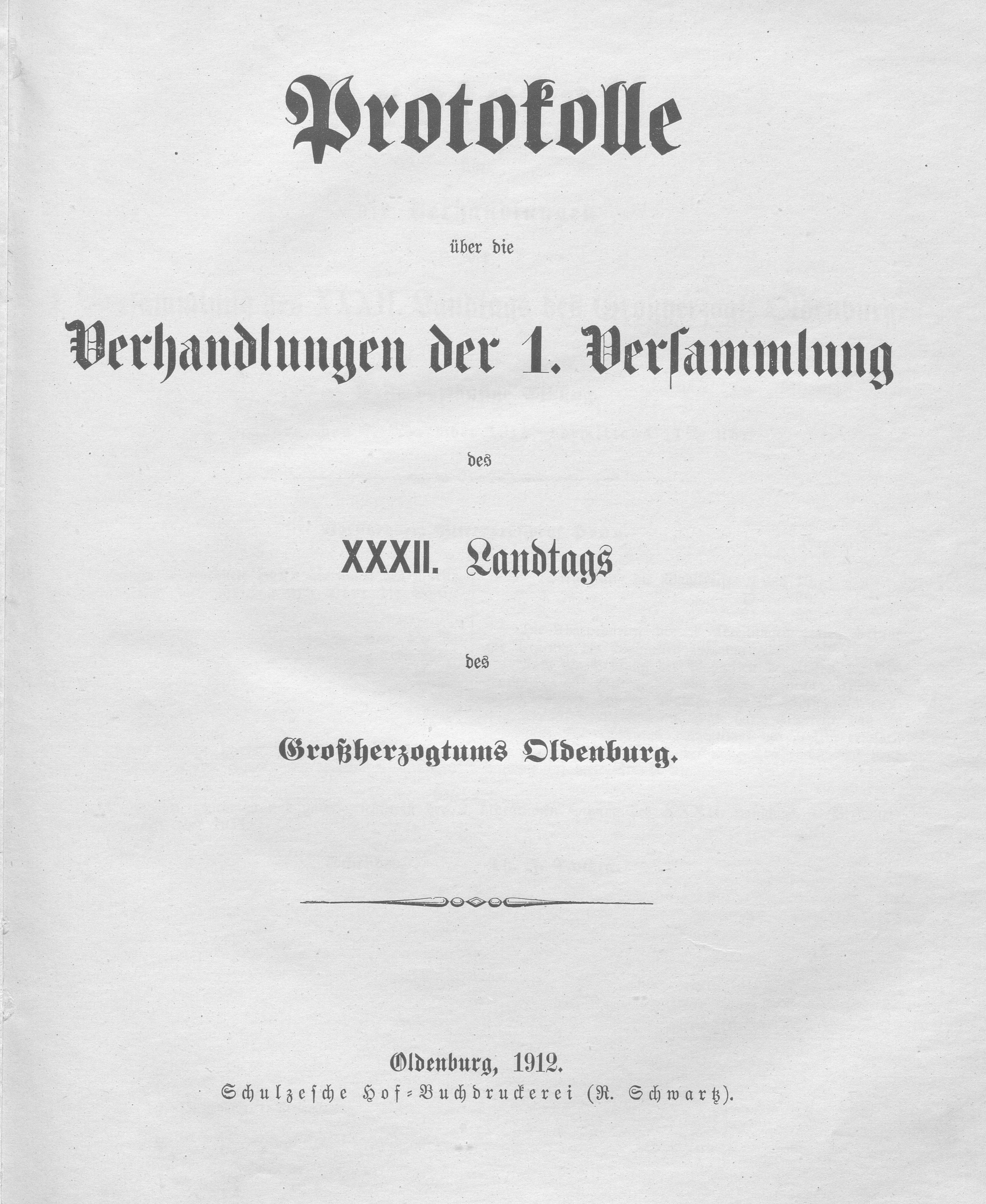 Protokolle

über die

Verhandlungen der 1. Versammlung

des

XXXII. Landtags

des

Großherzogtums Oldenburg.

Oldenburg, 1912.
Schulzesche Hof-Buchdruckerei (R. Schwartz).